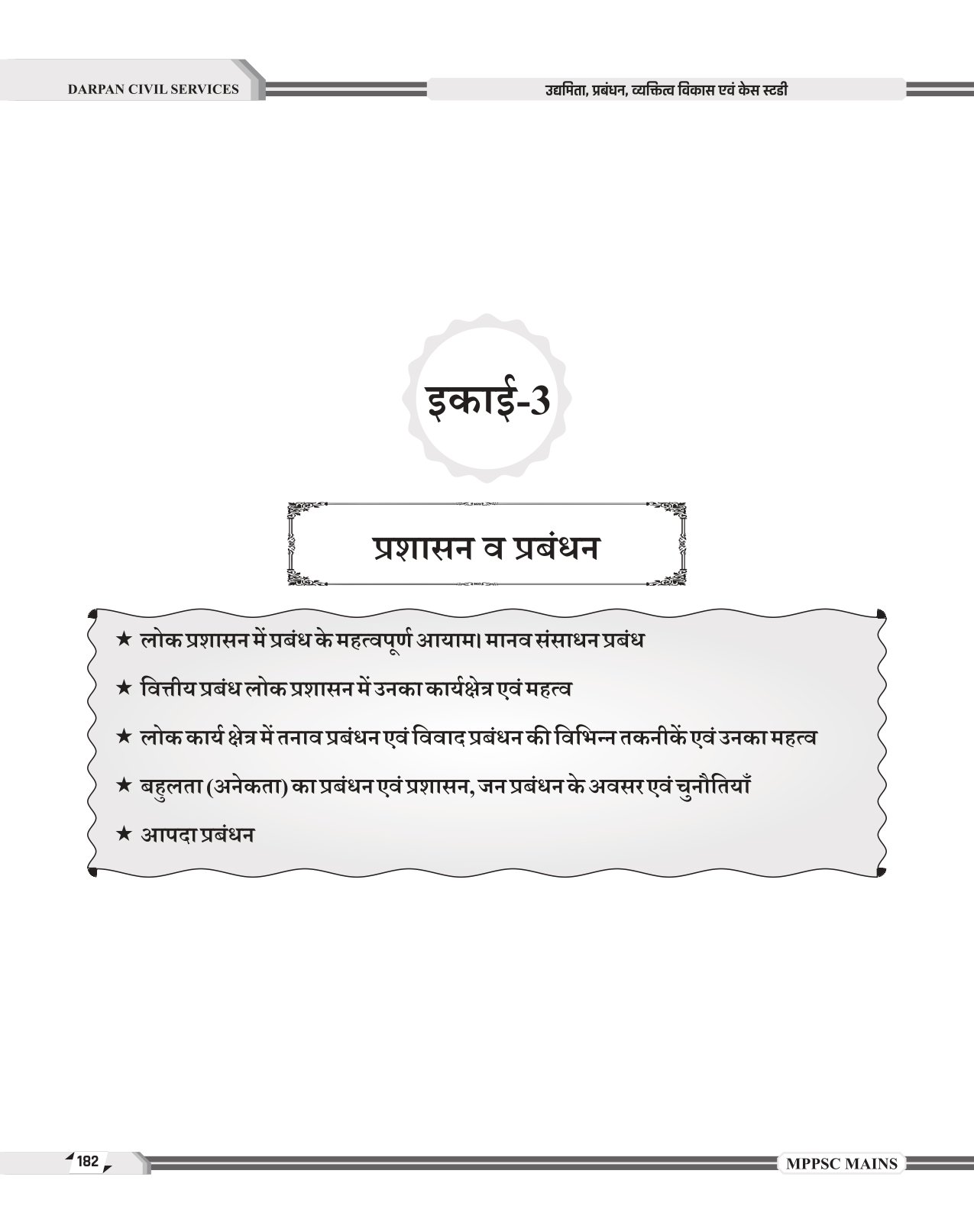 DARPAN CIVIL SERVICES

उद्यमिता, प्रबंधन, व्यक्तित्व विकास एवं केस स्टडी

इकाई-3

प्रशासन व प्रबंधन

★ लोक प्रशासन में प्रबंध के महत्वपूर्ण आयाम। मानव संसाधन प्रबंध

★ वित्तीय प्रबंध लोक प्रशासन में उनका कार्यक्षेत्र एवं महत्व

★ लोक कार्य क्षेत्र में तनाव प्रबंधन एवं विवाद प्रबंधन की विभिन्न तकनीकें एवं उनका महत्व

★ बहुलता (अनेकता) का प्रबंधन एवं प्रशासन, जन प्रबंधन के अवसर एवं चुनौतियाँ

★ आपदा प्रबंधन

182

MPPSC MAINS